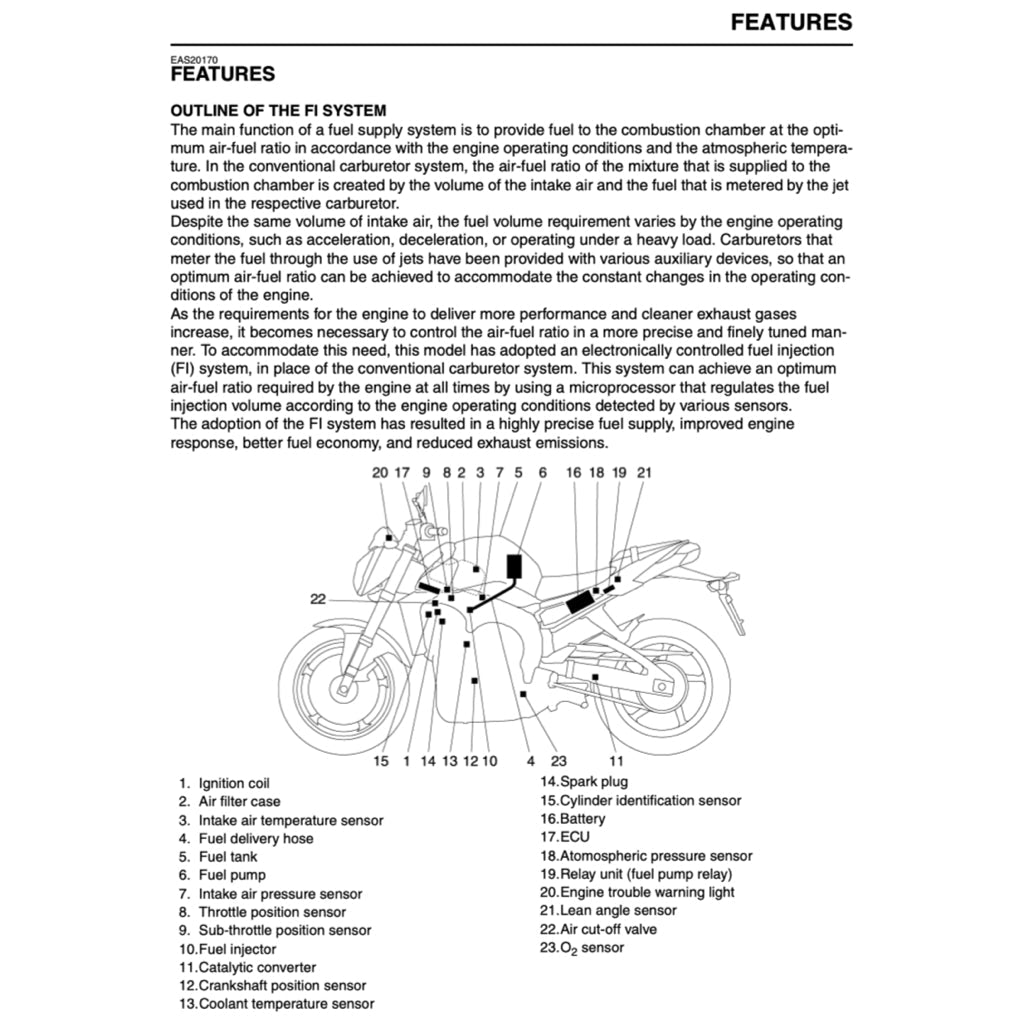 FEATURES

EAS20170
FEATURES

OUTLINE OF THE FI SYSTEM
The main function of a fuel supply system is to provide fuel to the combustion chamber at the optimum air-fuel ratio in accordance with the engine operating conditions and the atmospheric temperature. In the conventional carburetor system, the air-fuel ratio of the mixture that is supplied to the combustion chamber is created by the volume of the intake air and the fuel that is metered by the jet used in the respective carburetor.
Despite the same volume of intake air, the fuel volume requirement varies by the engine operating conditions, such as acceleration, deceleration, or operating under a heavy load. Carburetors that meter the fuel through the use of jets have been provided with various auxiliary devices, so that an optimum air-fuel ratio can be achieved to accommodate the constant changes in the operating conditions of the engine.
As the requirements for the engine to deliver more performance and cleaner exhaust gases increase, it becomes necessary to control the air-fuel ratio in a more precise and finely tuned manner. To accommodate this need, this model has adopted an electronically controlled fuel injection (FI) system, in place of the conventional carburetor system. This system can achieve an optimum air-fuel ratio required by the engine at all times by using a microprocessor that regulates the fuel injection volume according to the engine operating conditions detected by various sensors.
The adoption of the FI system has resulted in a highly precise fuel supply, improved engine response, better fuel economy, and reduced exhaust emissions.

20 17 9 8 2 3 7 5 6 16 18 19 21
22
15 1 14 13 12 10 4 23 11

1. Ignition coil
2. Air filter case
3. Intake air temperature sensor
4. Fuel delivery hose
5. Fuel tank
6. Fuel pump
7. Intake air pressure sensor
8. Throttle position sensor
9. Sub-throttle position sensor
10.Fuel injector
11.Catalytic converter
12.Crankshaft position sensor
13.Coolant temperature sensor
14.Spark plug
15.Cylinder identification sensor
16.Battery
17.ECU
18.Atomospheric pressure sensor
19.Relay unit (fuel pump relay)
20.Engine trouble warning light
21.Lean angle sensor
22.Air cut-off valve
23.$O_2$ sensor